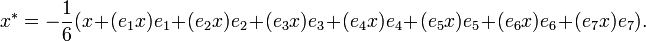 $x^* = -\frac{1}{6}(x+(e_1x)e_1+(e_2x)e_2+(e_3x)e_3+(e_4x)e_4+(e_5x)e_5+(e_6x)e_6+(e_7x)e_7).$